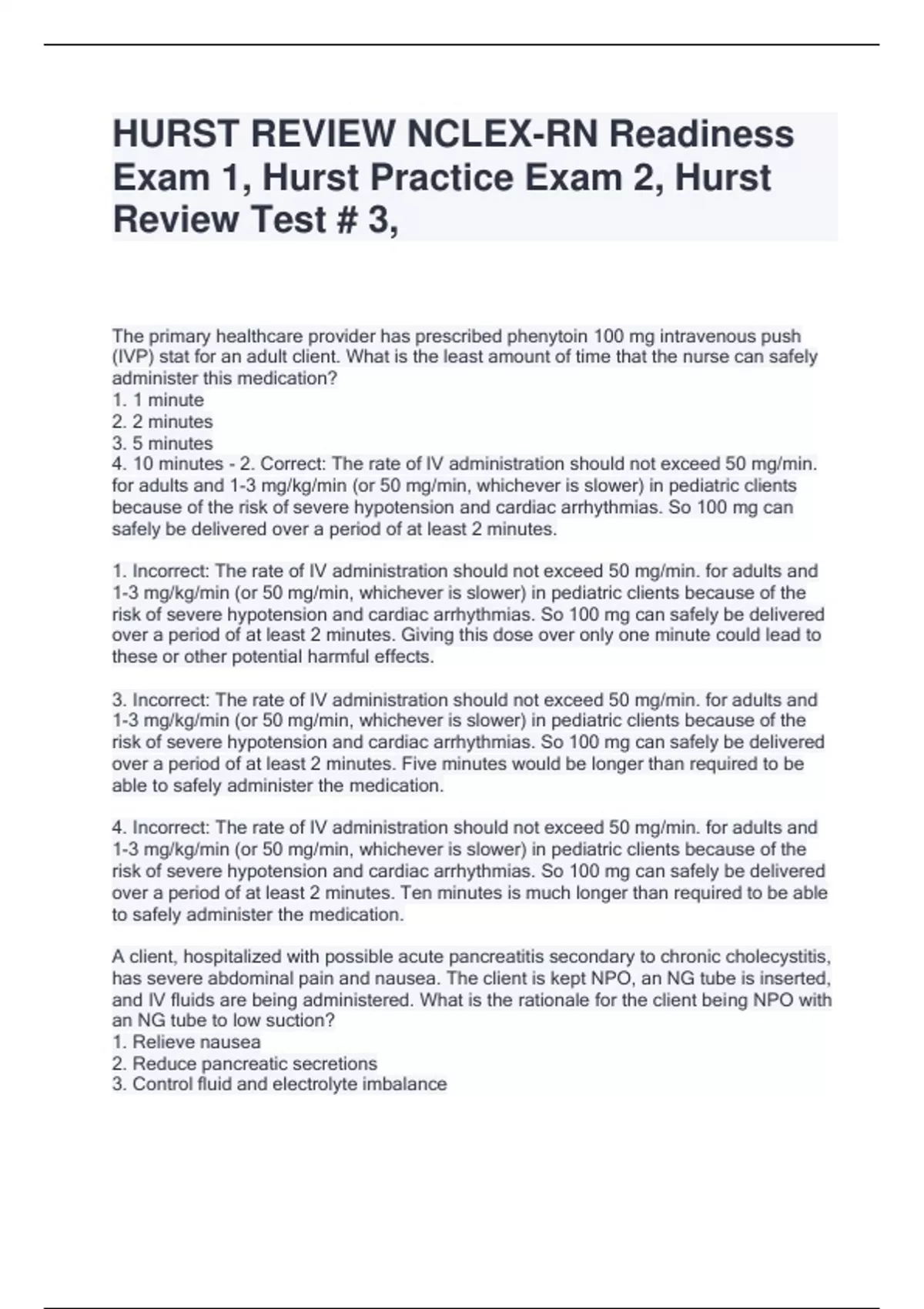 HURST REVIEW NCLEX-RN Readiness Exam 1, Hurst Practice Exam 2, Hurst Review Test # 3,

The primary healthcare provider has prescribed phenytoin 100 mg intravenous push (IVP) stat for an adult client. What is the least amount of time that the nurse can safely administer this medication?
1. 1 minute
2. 2 minutes
3. 5 minutes
4. 10 minutes - 2. Correct: The rate of IV administration should not exceed 50 mg/min. for adults and 1-3 mg/kg/min (or 50 mg/min, whichever is slower) in pediatric clients because of the risk of severe hypotension and cardiac arrhythmias. So 100 mg can safely be delivered over a period of at least 2 minutes.

1. Incorrect: The rate of IV administration should not exceed 50 mg/min. for adults and 1-3 mg/kg/min (or 50 mg/min, whichever is slower) in pediatric clients because of the risk of severe hypotension and cardiac arrhythmias. So 100 mg can safely be delivered over a period of at least 2 minutes. Giving this dose over only one minute could lead to these or other potential harmful effects.

3. Incorrect: The rate of IV administration should not exceed 50 mg/min. for adults and 1-3 mg/kg/min (or 50 mg/min, whichever is slower) in pediatric clients because of the risk of severe hypotension and cardiac arrhythmias. So 100 mg can safely be delivered over a period of at least 2 minutes. Five minutes would be longer than required to be able to safely administer the medication.

4. Incorrect: The rate of IV administration should not exceed 50 mg/min. for adults and 1-3 mg/kg/min (or 50 mg/min, whichever is slower) in pediatric clients because of the risk of severe hypotension and cardiac arrhythmias. So 100 mg can safely be delivered over a period of at least 2 minutes. Ten minutes is much longer than required to be able to safely administer the medication.

A client, hospitalized with possible acute pancreatitis secondary to chronic cholecystitis, has severe abdominal pain and nausea. The client is kept NPO, an NG tube is inserted, and IV fluids are being administered. What is the rationale for the client being NPO with an NG tube to low suction?
1. Relieve nausea
2. Reduce pancreatic secretions
3. Control fluid and electrolyte imbalance